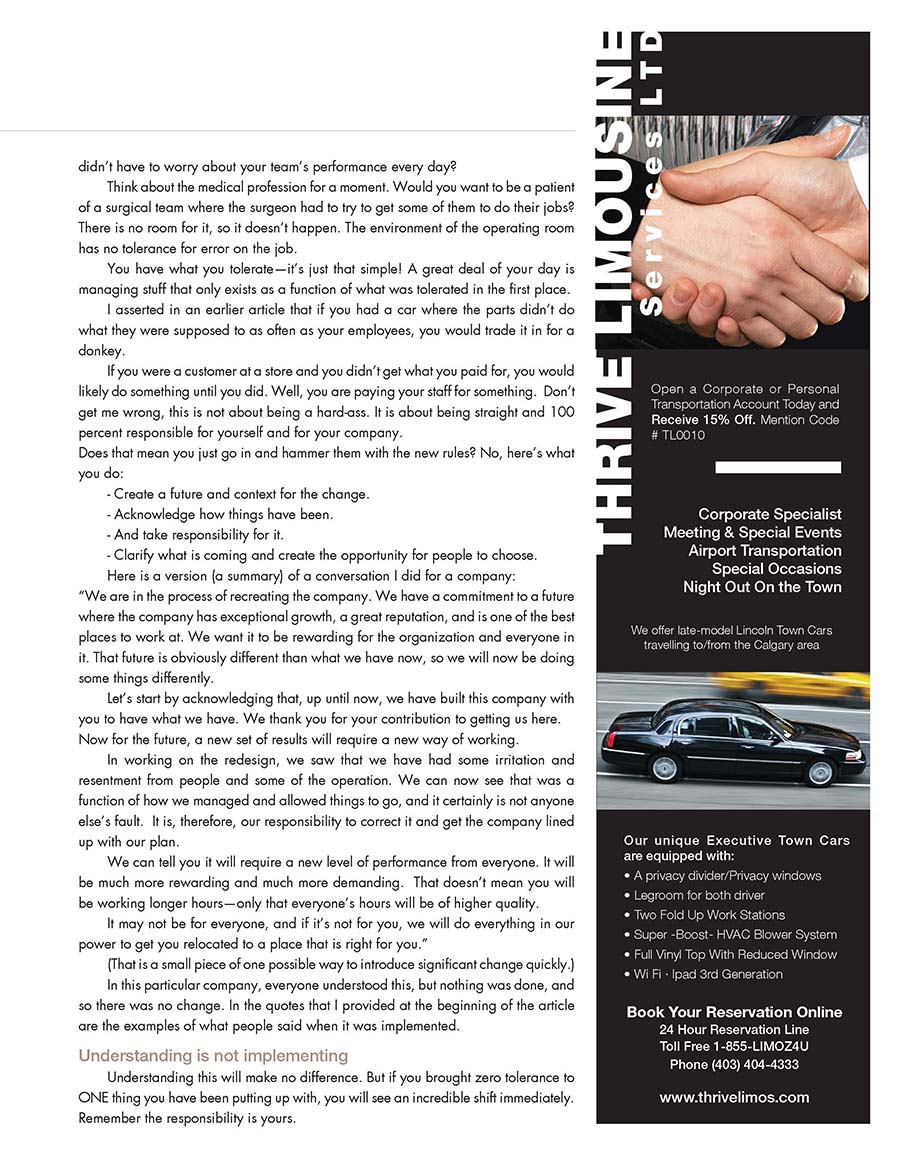 didn't have to worry about your team's performance every day?

Think about the medical profession for a moment. Would you want to be a patient of a surgical team where the surgeon had to try to get some of them to do their jobs? There is no room for it, so it doesn't happen. The environment of the operating room has no tolerance for error on the job.

You have what you tolerate—it's just that simple! A great deal of your day is managing stuff that only exists as a function of what was tolerated in the first place.

I asserted in an earlier article that if you had a car where the parts didn't do what they were supposed to as often as your employees, you would trade it in for a donkey.

If you were a customer at a store and you didn't get what you paid for, you would likely do something until you did. Well, you are paying your staff for something. Don't get me wrong, this is not about being a hard-ass. It is about being straight and 100 percent responsible for yourself and for your company.

Does that mean you just go in and hammer them with the new rules? No, here's what you do:

- Create a future and context for the change.
- Acknowledge how things have been.
- And take responsibility for it.
- Clarify what is coming and create the opportunity for people to choose.

Here is a version (a summary) of a conversation I did for a company:

"We are in the process of recreating the company. We have a commitment to a future where the company has exceptional growth, a great reputation, and is one of the best places to work at. We want it to be rewarding for the organization and everyone in it. That future is obviously different than what we have now, so we will now be doing some things differently.

Let's start by acknowledging that, up until now, we have built this company with you to have what we have. We thank you for your contribution to getting us here. Now for the future, a new set of results will require a new way of working.

In working on the redesign, we saw that we have had some irritation and resentment from people and some of the operation. We can now see that was a function of how we managed and allowed things to go, and it certainly is not anyone else's fault. It is, therefore, our responsibility to correct it and get the company lined up with our plan.

We can tell you it will require a new level of performance from everyone. It will be much more rewarding and much more demanding. That doesn't mean you will be working longer hours—only that everyone's hours will be of higher quality.

It may not be for everyone, and if it's not for you, we will do everything in our power to get you relocated to a place that is right for you."

(That is a small piece of one possible way to introduce significant change quickly.)

In this particular company, everyone understood this, but nothing was done, and so there was no change. In the quotes that I provided at the beginning of the article are the examples of what people said when it was implemented.

Understanding is not implementing

Understanding this will make no difference. But if you brought zero tolerance to ONE thing you have been putting up with, you will see an incredible shift immediately. Remember the responsibility is yours.

THRIVE LIMOUSINE Services LTD

Open a Corporate or Personal Transportation Account Today and Receive 15% Off. Mention Code # TL0010

Corporate Specialist
Meeting & Special Events
Airport Transportation
Special Occasions
Night Out On the Town

We offer late-model Lincoln Town Cars travelling to/from the Calgary area

Our unique Executive Town Cars are equipped with:
• A privacy divider/Privacy windows
• Legroom for both driver
• Two Fold Up Work Stations
• Super -Boost- HVAC Blower System
• Full Vinyl Top With Reduced Window
• Wi Fi · Ipad 3rd Generation

Book Your Reservation Online
24 Hour Reservation Line
Toll Free 1-855-LIMOZ4U
Phone (403) 404-4333

www.thrivelimos.com